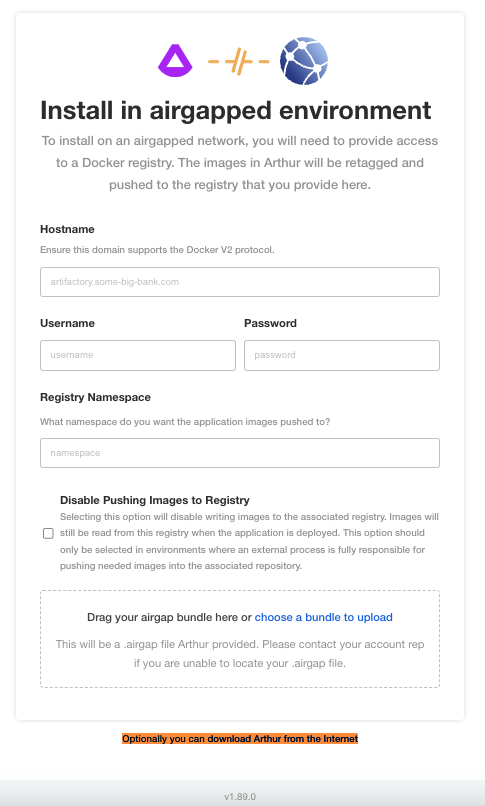 Install in airgapped environment

To install on an airgapped network, you will need to provide access to a Docker registry. The images in Arthur will be retagged and pushed to the registry that you provide here.

Hostname

Ensure this domain supports the Docker V2 protocol.

artifactory.some-big-bank.com

Username

username

Password

password

Registry Namespace

What namespace do you want the application images pushed to?

namespace

Disable Pushing Images to Registry

Selecting this option will disable writing images to the associated registry. Images will still be read from this registry when the application is deployed. This option should only be selected in environments where an external process is fully responsible for pushing needed images into the associated repository.

Drag your airgap bundle here or choose a bundle to upload

This will be a .airgap file Arthur provided. Please contact your account rep if you are unable to locate your .airgap file.

Optionally you can download Arthur from the Internet

v1.89.0